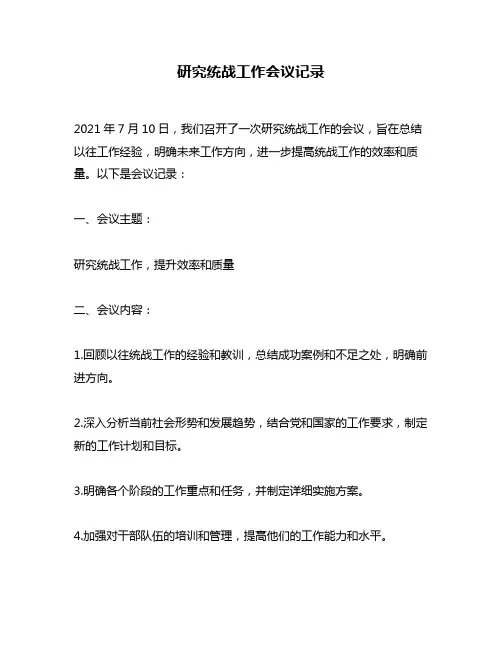 研究统战工作会议记录

2021 年 7 月 10 日，我们召开了一次研究统战工作的会议，旨在总结以往工作经验，明确未来工作方向，进一步提高统战工作的效率和质量。以下是会议记录：

一、会议主题：

研究统战工作，提升效率和质量

二、会议内容：

1.回顾以往统战工作的经验和教训，总结成功案例和不足之处，明确前进方向。

2.深入分析当前社会形势和发展趋势，结合党和国家的工作要求，制定新的工作计划和目标。

3.明确各个阶段的工作重点和任务，并制定详细实施方案。

4.加强对干部队伍的培训和管理，提高他们的工作能力和水平。